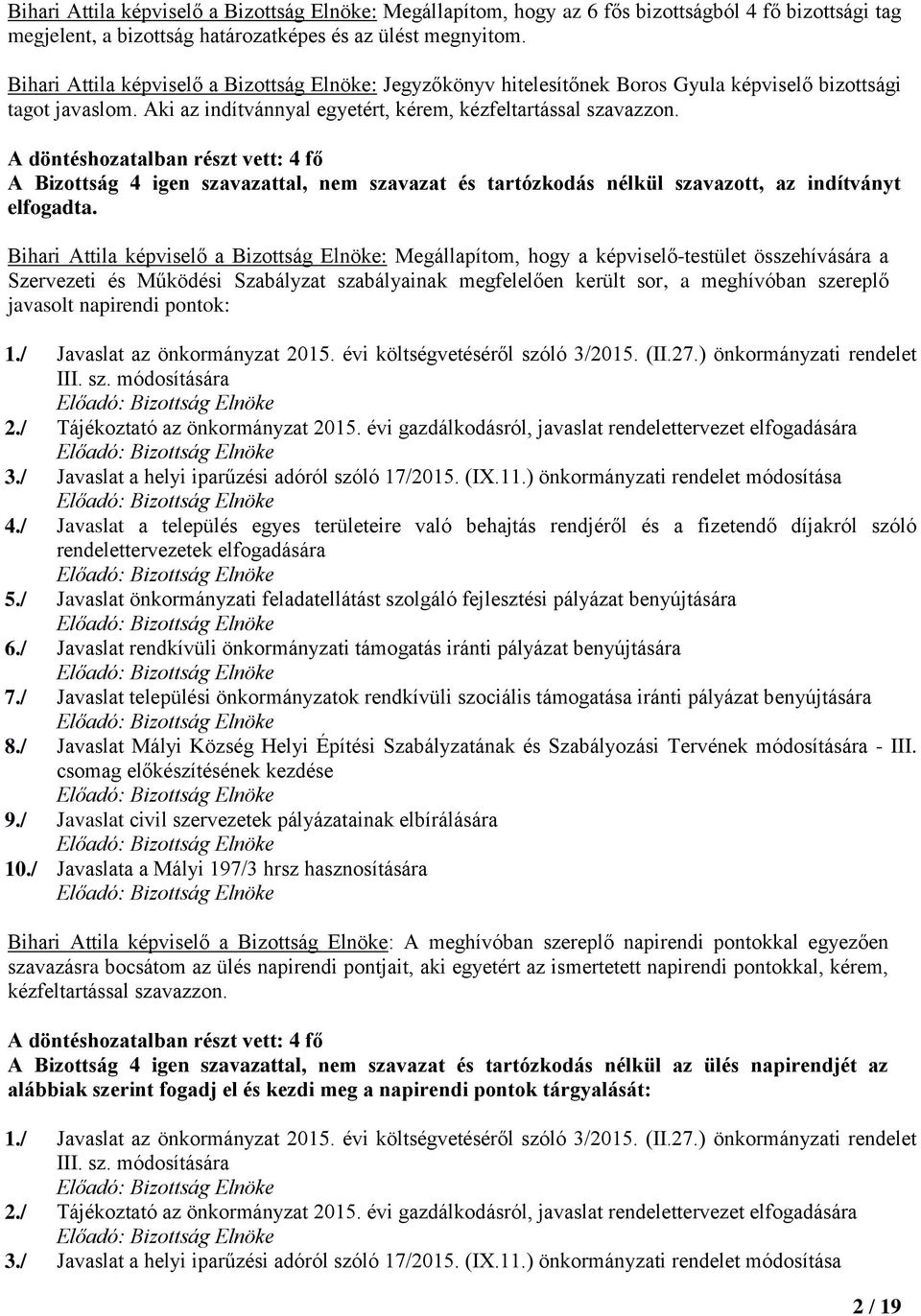 Bihari Attila képviselő a Bizottság Elnöke: Megállapítom, hogy az 6 fős bizottságból 4 fő bizottsági tag megjelent, a bizottság határozatképes és az ülést megnyitom.

Bihari Attila képviselő a Bizottság Elnöke: Jegyzőkönyv hitelesítőnek Boros Gyula képviselő bizottsági tagot javaslom. Aki az indítvánnyal egyetért, kérem, kézfeltartással szavazzon.

A döntéshozatalban részt vett: 4 fő
A Bizottság 4 igen szavazattal, nem szavazat és tartózkodás nélkül szavazott, az indítványt elfogadta.

Bihari Attila képviselő a Bizottság Elnöke: Megállapítom, hogy a képviselő-testület összehívására a Szervezeti és Működési Szabályzat szabályainak megfelelően került sor, a meghívóban szereplő javasolt napirendi pontok:

1./ Javaslat az önkormányzat 2015. évi költségvetéséről szóló 3/2015. (II.27.) önkormányzati rendelet III. sz. módosítására
Előadó: Bizottság Elnöke
2./ Tájékoztató az önkormányzat 2015. évi gazdálkodásról, javaslat rendelettervezet elfogadására
Előadó: Bizottság Elnöke
3./ Javaslat a helyi iparűzési adóról szóló 17/2015. (IX.11.) önkormányzati rendelet módosítása
Előadó: Bizottság Elnöke
4./ Javaslat a település egyes területeire való behajtás rendjéről és a fizetendő díjakról szóló rendelettervezetek elfogadására
Előadó: Bizottság Elnöke
5./ Javaslat önkormányzati feladatellátást szolgáló fejlesztési pályázat benyújtására
Előadó: Bizottság Elnöke
6./ Javaslat rendkívüli önkormányzati támogatás iránti pályázat benyújtására
Előadó: Bizottság Elnöke
7./ Javaslat települési önkormányzatok rendkívüli szociális támogatása iránti pályázat benyújtására
Előadó: Bizottság Elnöke
8./ Javaslat Mályi Község Helyi Építési Szabályzatának és Szabályozási Tervének módosítására - III. csomag előkészítésének kezdése
Előadó: Bizottság Elnöke
9./ Javaslat civil szervezetek pályázatainak elbírálására
Előadó: Bizottság Elnöke
10./ Javaslata a Mályi 197/3 hrsz hasznosítására
Előadó: Bizottság Elnöke

Bihari Attila képviselő a Bizottság Elnöke: A meghívóban szereplő napirendi pontokkal egyezően szavazásra bocsátom az ülés napirendi pontjait, aki egyetért az ismertetett napirendi pontokkal, kérem, kézfeltartással szavazzon.

A döntéshozatalban részt vett: 4 fő
A Bizottság 4 igen szavazattal, nem szavazat és tartózkodás nélkül az ülés napirendjét az alábbiak szerint fogadj el és kezdi meg a napirendi pontok tárgyalását:

1./ Javaslat az önkormányzat 2015. évi költségvetéséről szóló 3/2015. (II.27.) önkormányzati rendelet III. sz. módosítására
Előadó: Bizottság Elnöke
2./ Tájékoztató az önkormányzat 2015. évi gazdálkodásról, javaslat rendelettervezet elfogadására
Előadó: Bizottság Elnöke
3./ Javaslat a helyi iparűzési adóról szóló 17/2015. (IX.11.) önkormányzati rendelet módosítása

2 / 19